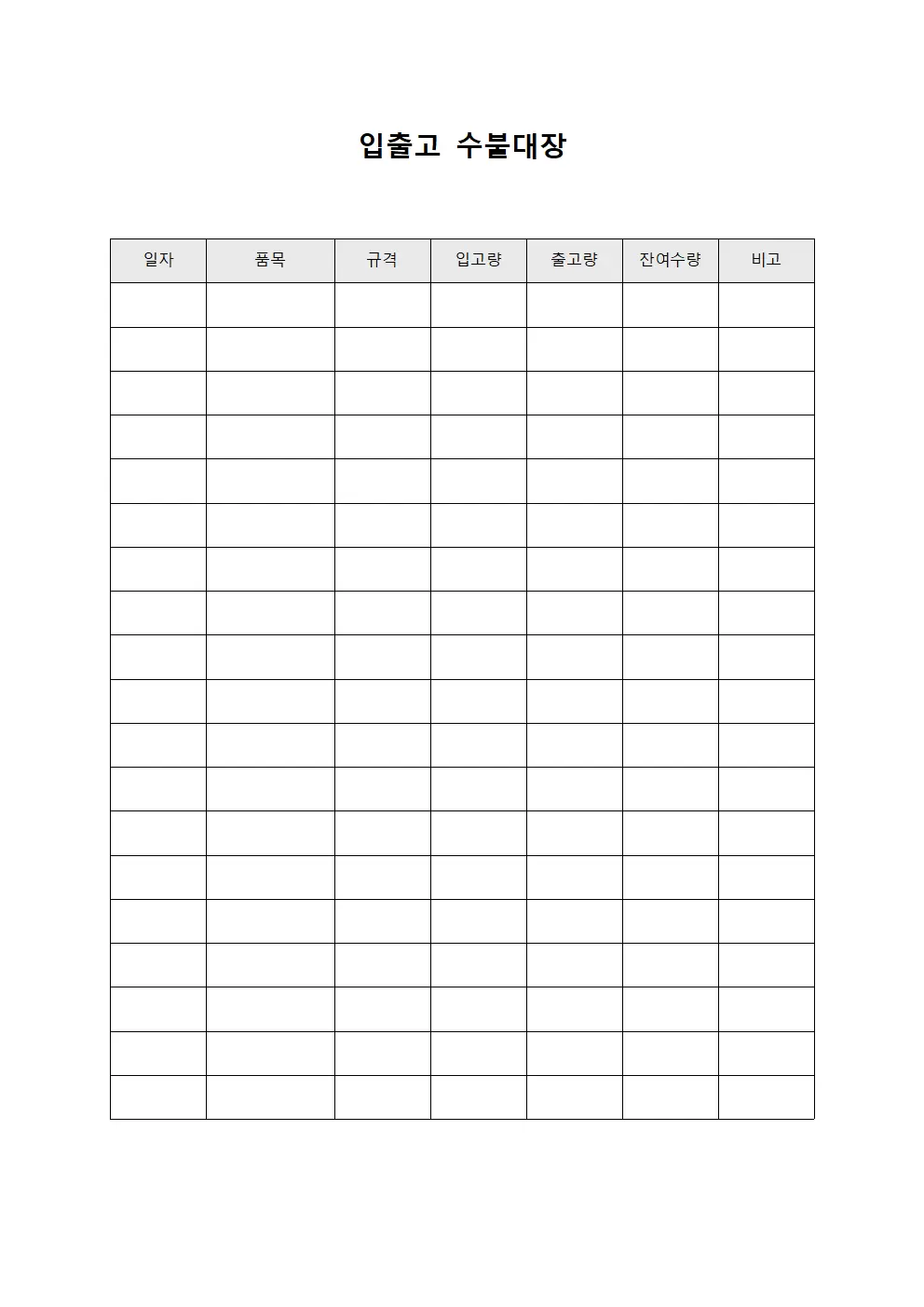 입출고 수불대장

| 일자 | 품목 | 규격 | 입고량 | 출고량 | 잔여수량 | 비고 |
|---|---|---|---|---|---|---|
| | | | | | | |
| | | | | | | |
| | | | | | | |
| | | | | | | |
| | | | | | | |
| | | | | | | |
| | | | | | | |
| | | | | | | |
| | | | | | | |
| | | | | | | |
| | | | | | | |
| | | | | | | |
| | | | | | | |
| | | | | | | |
| | | | | | | |
| | | | | | | |
| | | | | | | |
| | | | | | | |
| | | | | | | |